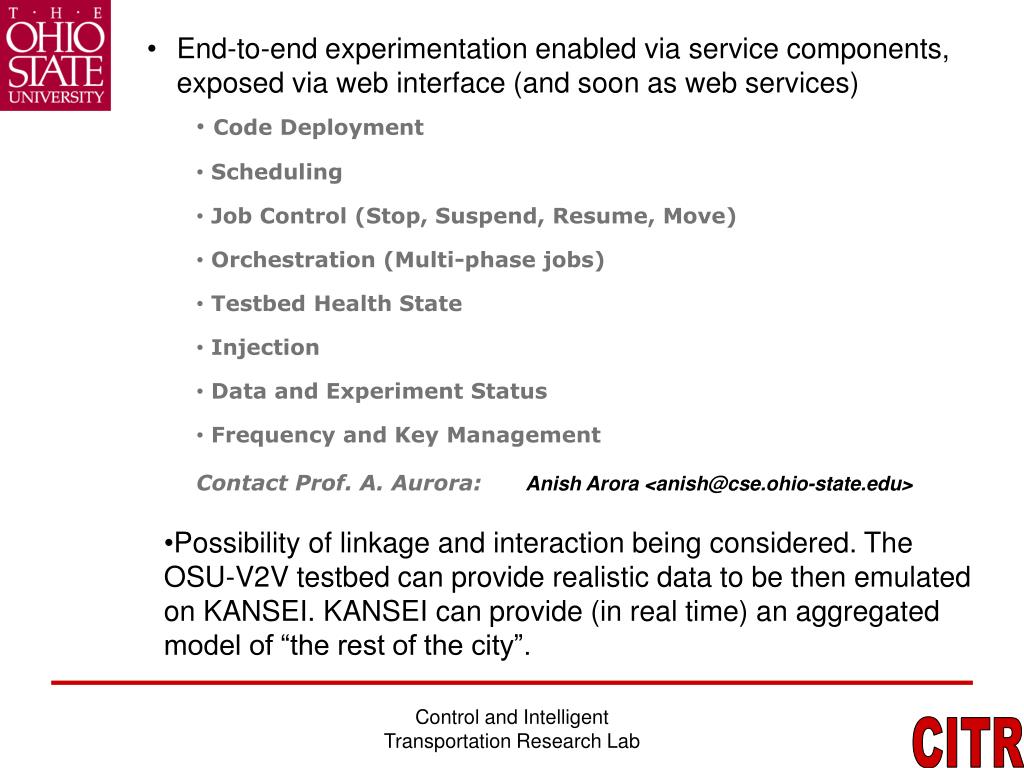 T · H · E
OHIO
STATE
UNIVERSITY

• End-to-end experimentation enabled via service components, exposed via web interface (and soon as web services)

• Code Deployment

• Scheduling

• Job Control (Stop, Suspend, Resume, Move)

• Orchestration (Multi-phase jobs)

• Testbed Health State

• Injection

• Data and Experiment Status

• Frequency and Key Management

Contact Prof. A. Aurora: Anish Arora <anish@cse.ohio-state.edu>

•Possibility of linkage and interaction being considered. The OSU-V2V testbed can provide realistic data to be then emulated on KANSEI. KANSEI can provide (in real time) an aggregated model of “the rest of the city”.

Control and Intelligent
Transportation Research Lab

CITR